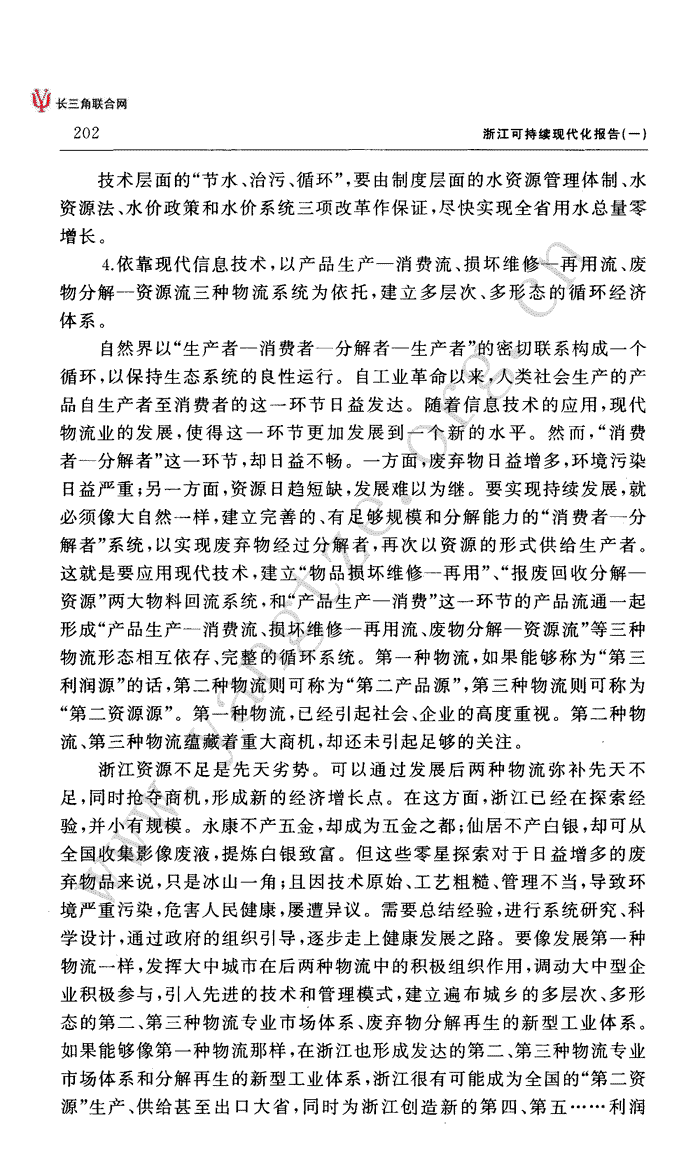 长三角联合网

202

浙江可持续现代化报告(一)

技术层面的“节水、治污、循环”，要由制度层面的水资源管理体制、水资源法、水价政策和水价系统三项改革作保证，尽快实现全省用水总量零增长。

4.依靠现代信息技术，以产品生产—消费流、损坏维修—再用流、废物分解—资源流三种物流系统为依托，建立多层次、多形态的循环经济体系。

自然界以“生产者—消费者—分解者—生产者”的密切联系构成一个循环，以保持生态系统的良性运行。自工业革命以来，人类社会生产的产品自生产者至消费者的这一环节日益发达。随着信息技术的应用，现代物流业的发展，使得这一环节更加发展到一个新的水平。然而，“消费者—分解者”这一环节，却日益不畅。一方面，废弃物日益增多，环境污染日益严重；另一方面，资源日趋短缺，发展难以为继。要实现持续发展，就必须像大自然一样，建立完善的、有足够规模和分解能力的“消费者—分解者”系统，以实现废弃物经过分解者，再次以资源的形式供给生产者。这就是要应用现代技术，建立“物品损坏维修—再用”、“报废回收分解—资源”两大物料回流系统，和“产品生产—消费”这一环节的产品流通一起形成“产品生产—消费流、损坏维修—再用流、废物分解—资源流”等三种物流形态相互依存、完整的循环系统。第一种物流，如果能够称为“第三利润源”的话，第二种物流则可称为“第二产品源”，第三种物流则可称为“第二资源源”。第一种物流，已经引起社会、企业的高度重视。第二种物流、第三种物流蕴藏着重大商机，却还未引起足够的关注。

浙江资源不足是先天劣势。可以通过发展后两种物流弥补先天不足，同时抢夺商机，形成新的经济增长点。在这方面，浙江已经在探索经验，并小有规模。永康不产五金，却成为五金之都；仙居不产白银，却可从全国收集影像废液，提炼白银致富。但这些零星探索对于日益增多的废弃物品来说，只是冰山一角；且因技术原始、工艺粗糙、管理不当，导致环境严重污染，危害人民健康，屡遭异议。需要总结经验，进行系统研究、科学设计，通过政府的组织引导，逐步走上健康发展之路。要像发展第一种物流一样，发挥大中城市在后两种物流中的积极组织作用，调动大中型企业积极参与，引入先进的技术和管理模式，建立遍布城乡的多层次、多形态的第二、第三种物流专业市场体系、废弃物分解再生的新型工业体系。如果能够像第一种物流那样，在浙江也形成发达的第二、第三种物流专业市场体系和分解再生的新型工业体系，浙江很有可能成为全国的“第二资源”生产、供给甚至出口大省，同时为浙江创造新的第四、第五……利润